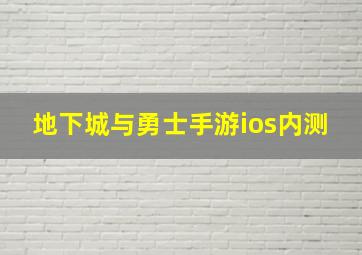 地下城与勇士手游ios内测